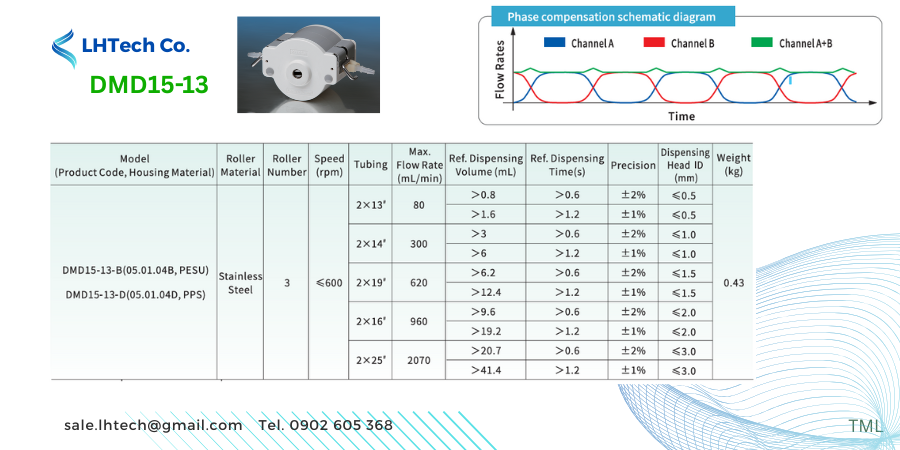 LHTech Co.

DMD15-13

Phase compensation schematic diagram

Channel A Channel B Channel A+B

Flow Rates

Time

| Model (Product Code, Housing Material) | Roller Material | Roller Number | Speed (rpm) | Tubing | Max. Flow Rate (mL/min) | Ref. Dispensing Volume (mL) | Ref. Dispensing Time(s) | Precision | Dispensing Head ID (mm) | Weight (kg) |
|---|---|---|---|---|---|---|---|---|---|---|
| DMD15-13-B(05.01.04B, PESU) DMD15-13-D(05.01.04D, PPS) | Stainless Steel | 3 | ≤600 | 2×13# | 80 | >0.8 | >0.6 | ±2% | ≤0.5 | 0.43 |
| | | | | | | >1.6 | >1.2 | ±1% | ≤0.5 | |
| | | | | 2×14# | 300 | >3 | >0.6 | ±2% | ≤1.0 | |
| | | | | | | >6 | >1.2 | ±1% | ≤1.0 | |
| | | | | 2×19# | 620 | >6.2 | >0.6 | ±2% | ≤1.5 | |
| | | | | | | >12.4 | >1.2 | ±1% | ≤1.5 | |
| | | | | 2×16# | 960 | >9.6 | >0.6 | ±2% | ≤2.0 | |
| | | | | | | >19.2 | >1.2 | ±1% | ≤2.0 | |
| | | | | 2×25# | 2070 | >20.7 | >0.6 | ±2% | ≤3.0 | |
| | | | | | | >41.4 | >1.2 | ±1% | ≤3.0 | |

sale.lhtech@gmail.com Tel. 0902 605 368

TML